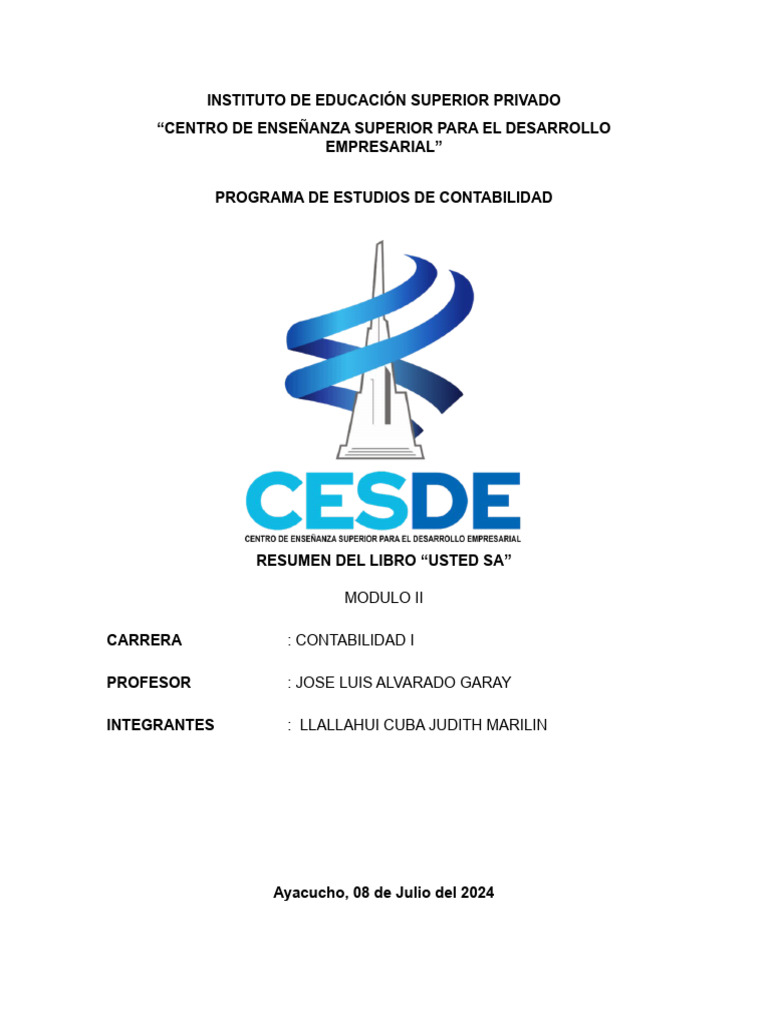 INSTITUTO DE EDUCACIÓN SUPERIOR PRIVADO
“CENTRO DE ENSEÑANZA SUPERIOR PARA EL DESARROLLO EMPRESARIAL”

PROGRAMA DE ESTUDIOS DE CONTABILIDAD

CESDE
CENTRO DE ENSEÑANZA SUPERIOR PARA EL DESARROLLO EMPRESARIAL

RESUMEN DEL LIBRO “USTED SA”

MODULO II

CARRERA : CONTABILIDAD I

PROFESOR : JOSE LUIS ALVARADO GARAY

INTEGRANTES : LLALLAHUI CUBA JUDITH MARILIN

Ayacucho, 08 de Julio del 2024